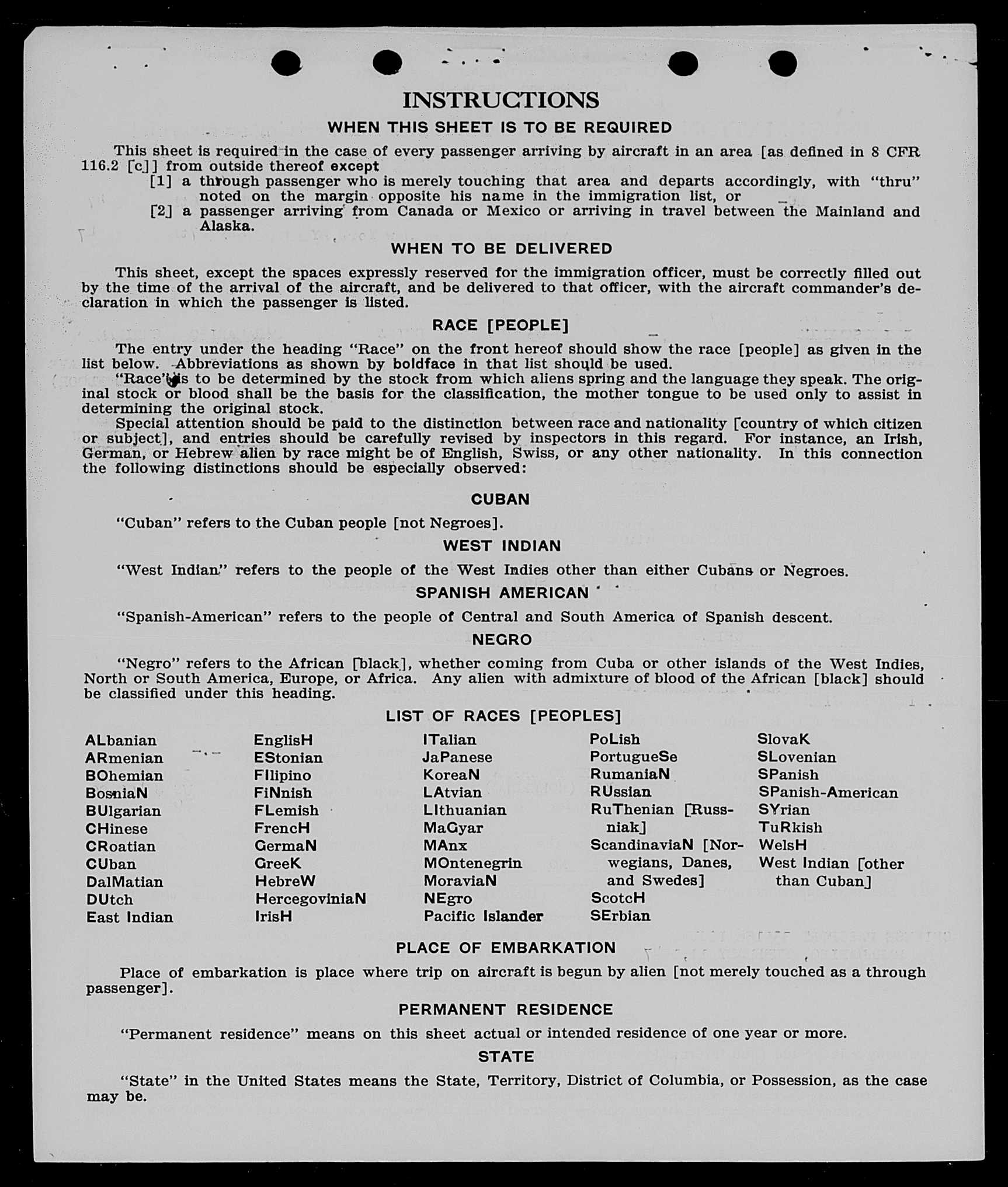 INSTRUCTIONS

WHEN THIS SHEET IS TO BE REQUIRED

This sheet is required in the case of every passenger arriving by aircraft in an area [as defined in 8 CFR 116.2 [c]] from outside thereof except

[1] a through passenger who is merely touching that area and departs accordingly, with "thru" noted on the margin opposite his name in the immigration list, or

[2] a passenger arriving from Canada or Mexico or arriving in travel between the Mainland and Alaska.

WHEN TO BE DELIVERED

This sheet, except the spaces expressly reserved for the immigration officer, must be correctly filled out by the time of the arrival of the aircraft, and be delivered to that officer, with the aircraft commander's declaration in which the passenger is listed.

RACE [PEOPLE]

The entry under the heading "Race" on the front hereof should show the race [people] as given in the list below. Abbreviations as shown by boldface in that list should be used.

"Race" is to be determined by the stock from which aliens spring and the language they speak. The original stock or blood shall be the basis for the classification, the mother tongue to be used only to assist in determining the original stock.

Special attention should be paid to the distinction between race and nationality [country of which citizen or subject], and entries should be carefully revised by inspectors in this regard. For instance, an Irish, German, or Hebrew alien by race might be of English, Swiss, or any other nationality. In this connection the following distinctions should be especially observed:

CUBAN

"Cuban" refers to the Cuban people [not Negroes].

WEST INDIAN

"West Indian" refers to the people of the West Indies other than either Cubans or Negroes.

SPANISH AMERICAN

"Spanish-American" refers to the people of Central and South America of Spanish descent.

NEGRO

"Negro" refers to the African [black], whether coming from Cuba or other islands of the West Indies, North or South America, Europe, or Africa. Any alien with admixture of blood of the African [black] should be classified under this heading.

LIST OF RACES [PEOPLES]

ALbanian
ARmenian
BOhemian
BosniaN
BUlgarian
CHinese
CRoatian
CUban
DalMatian
DUtch
East Indian

EnglisH
EStonian
FIlipino
FiNnish
FLemish
FrencH
GermaN
GreeK
HebreW
HercegoviniaN
IrisH

ITalian
JaPanese
KoreaN
LAtvian
LIthuanian
MaGyar
MAnx
MOntenegrin
MoraviaN
NEgro
Pacific Islander

PoLish
PortugueSe
RumaniaN
RUssian
RuThenian [Russniak]
ScandinaviaN [Norwegians, Danes, and Swedes]
ScotcH
SErbian

SlovaK
SLovenian
SPanish
SPanish-American
SYrian
TuRkish
WelsH
West Indian [other than Cuban]

PLACE OF EMBARKATION

Place of embarkation is place where trip on aircraft is begun by alien [not merely touched as a through passenger].

PERMANENT RESIDENCE

"Permanent residence" means on this sheet actual or intended residence of one year or more.

STATE

"State" in the United States means the State, Territory, District of Columbia, or Possession, as the case may be.